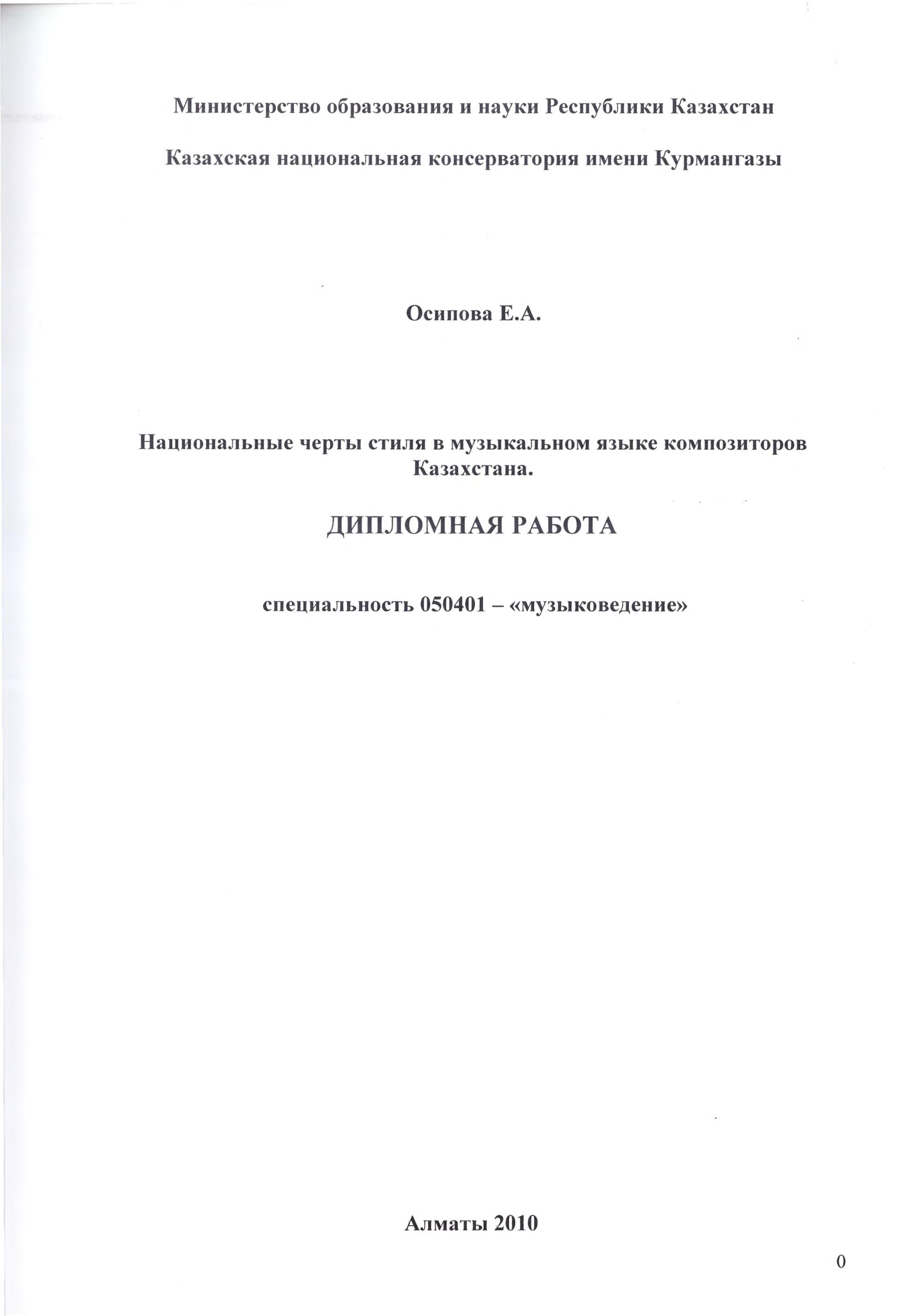 Министерство образования и науки Республики Казахстан

Казахская национальная консерватория имени Курмангазы

Осипова Е.А.

Национальные черты стиля в музыкальном языке композиторов Казахстана.

ДИПЛОМНАЯ РАБОТА

специальность 050401 – «музыковедение»

Алматы 2010

0